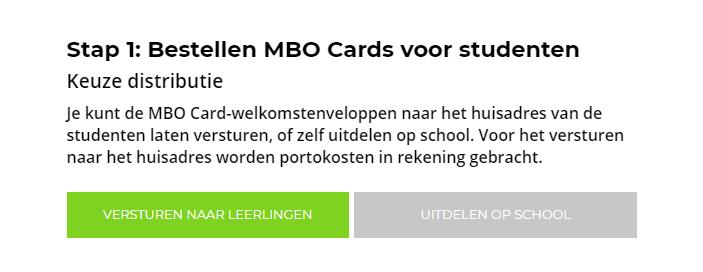 Stap 1: Bestellen MBO Cards voor studenten

Keuze distributie

Je kunt de MBO Card-welkomstenveloppen naar het huisadres van de studenten laten versturen, of zelf uitdelen op school. Voor het versturen naar het huisadres worden portokosten in rekening gebracht.

VERSTUREN NAAR LEERLINGEN

UITDELEN OP SCHOOL